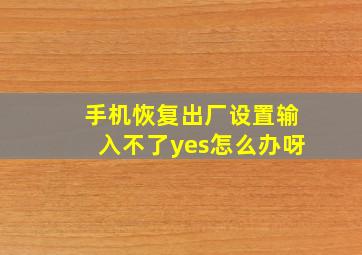 手机恢复出厂设置输入不了yes怎么办呀